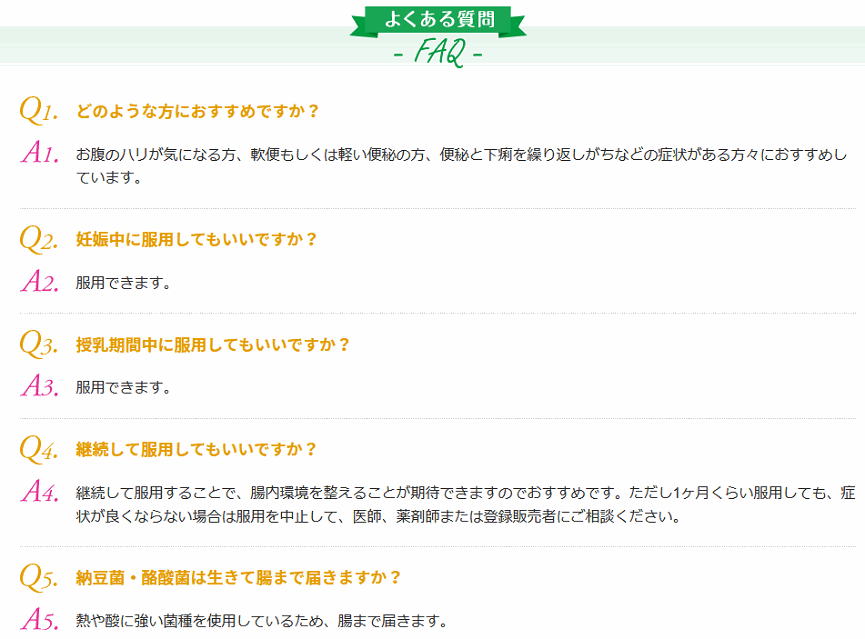 よくある質問

- FAQ -

Q1. どのような方におすすめですか？

A1. お腹のハリが気になる方、軟便もしくは軽い便秘の方、便秘と下痢を繰り返しがちなどの症状がある方々におすすめしています。

Q2. 妊娠中に服用してもいいですか？

A2. 服用できます。

Q3. 授乳期間中に服用してもいいですか？

A3. 服用できます。

Q4. 継続して服用してもいいですか？

A4. 継続して服用することで、腸内環境を整えることが期待できますのでおすすめです。ただし1ヶ月くらい服用しても、症状が良くならない場合は服用を中止して、医師、薬剤師または登録販売者にご相談ください。

Q5. 納豆菌・酪酸菌は生きて腸まで届きますか？

A5. 熱や酸に強い菌種を使用しているため、腸まで届きます。